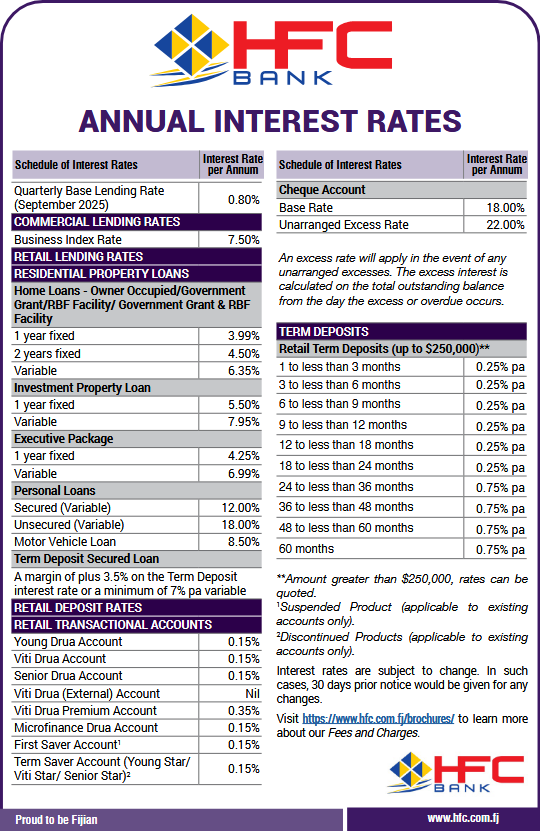 HFC BANK

ANNUAL INTEREST RATES

| Schedule of Interest Rates | Interest Rate per Annum |
|---|---|
| Quarterly Base Lending Rate (September 2025) | 0.80% |
| COMMERCIAL LENDING RATES | |
| Business Index Rate | 7.50% |
| RETAIL LENDING RATES | |
| RESIDENTIAL PROPERTY LOANS | |
| Home Loans - Owner Occupied/Government Grant/RBF Facility/ Government Grant & RBF Facility | |
| 1 year fixed | 3.99% |
| 2 years fixed | 4.50% |
| Variable | 6.35% |
| Investment Property Loan | |
| 1 year fixed | 5.50% |
| Variable | 7.95% |
| Executive Package | |
| 1 year fixed | 4.25% |
| Variable | 6.99% |
| Personal Loans | |
| Secured (Variable) | 12.00% |
| Unsecured (Variable) | 18.00% |
| Motor Vehicle Loan | 8.50% |
| Term Deposit Secured Loan | |
| A margin of plus 3.5% on the Term Deposit interest rate or a minimum of 7% pa variable | |
| RETAIL DEPOSIT RATES | |
| RETAIL TRANSACTIONAL ACCOUNTS | |
| Young Drua Account | 0.15% |
| Viti Drua Account | 0.15% |
| Senior Drua Account | 0.15% |
| Viti Drua (External) Account | Nil |
| Viti Drua Premium Account | 0.35% |
| Microfinance Drua Account | 0.15% |
| First Saver Account¹ | 0.15% |
| Term Saver Account (Young Star/ Viti Star/ Senior Star)² | 0.15% |

| Schedule of Interest Rates | Interest Rate per Annum |
|---|---|
| Cheque Account | |
| Base Rate | 18.00% |
| Unarranged Excess Rate | 22.00% |

An excess rate will apply in the event of any unarranged excesses. The excess interest is calculated on the total outstanding balance from the day the excess or overdue occurs.

| TERM DEPOSITS | |
|---|---|
| Retail Term Deposits (up to $250,000)** | |
| 1 to less than 3 months | 0.25% pa |
| 3 to less than 6 months | 0.25% pa |
| 6 to less than 9 months | 0.25% pa |
| 9 to less than 12 months | 0.25% pa |
| 12 to less than 18 months | 0.25% pa |
| 18 to less than 24 months | 0.25% pa |
| 24 to less than 36 months | 0.75% pa |
| 36 to less than 48 months | 0.75% pa |
| 48 to less than 60 months | 0.75% pa |
| 60 months | 0.75% pa |

**Amount greater than $250,000, rates can be quoted.
¹Suspended Product (applicable to existing accounts only).
²Discontinued Products (applicable to existing accounts only).

Interest rates are subject to change. In such cases, 30 days prior notice would be given for any changes.

Visit https://www.hfc.com.fj/brochures/ to learn more about our Fees and Charges.

HFC BANK

Proud to be Fijian

www.hfc.com.fj